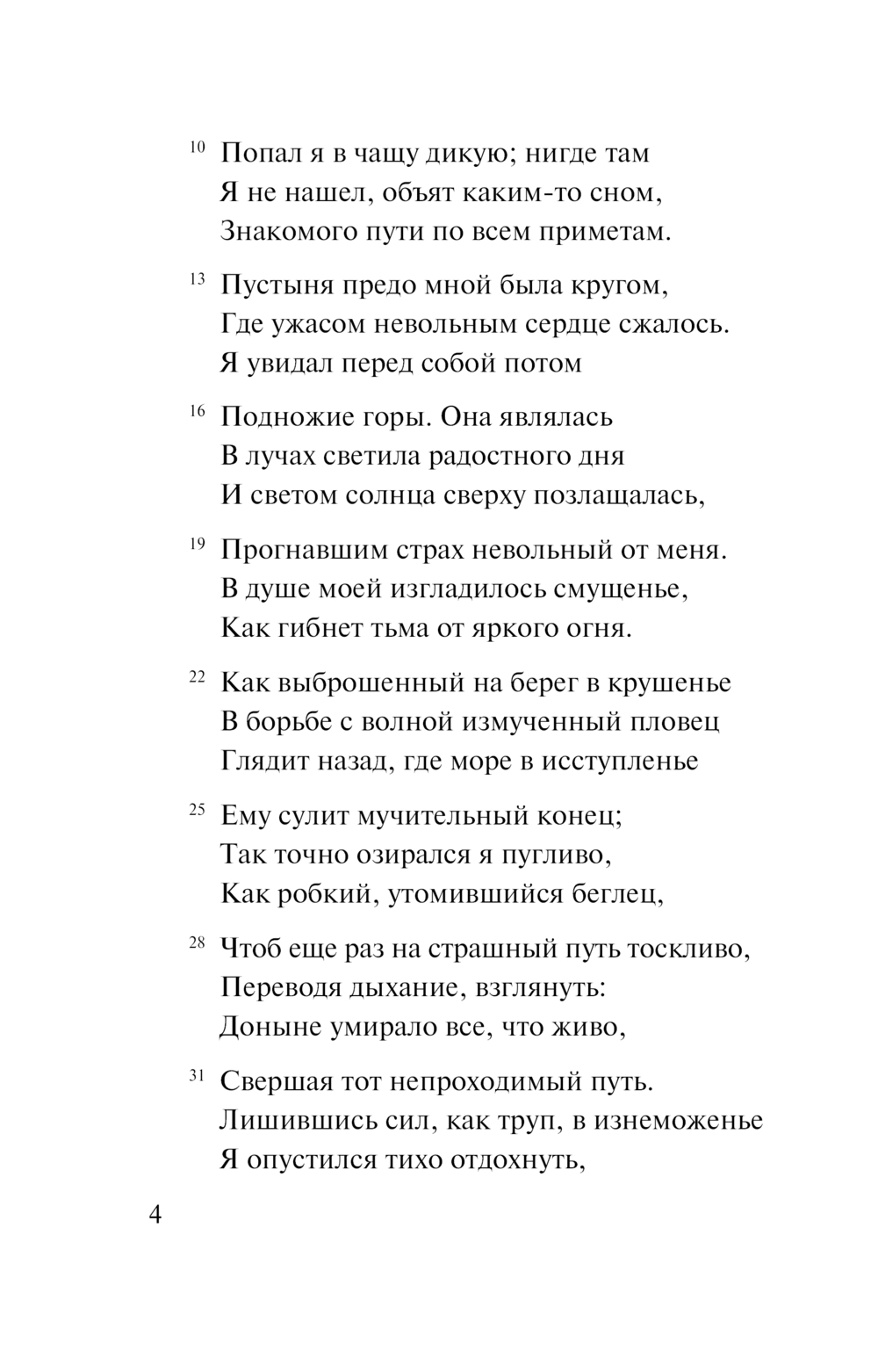 10 Попал я в чащу дикую; нигде там
Я не нашел, объят каким-то сном,
Знакомого пути по всем приметам.

13 Пустыня предо мной была кругом,
Где ужасом невольным сердце сжалось.
Я увидал перед собой потом

16 Подножие горы. Она являлась
В лучах светила радостного дня
И светом солнца сверху позлащалась,

19 Прогнавшим страх невольный от меня.
В душе моей изгладилось смущенье,
Как гибнет тьма от яркого огня.

22 Как выброшенный на берег в крушенье
В борьбе с волной измученный пловец
Глядит назад, где море в исступленье

25 Ему сулит мучительный конец;
Так точно озирался я пугливо,
Как робкий, утомившийся беглец,

28 Чтоб еще раз на страшный путь тоскливо,
Переводя дыхание, взглянуть:
Доныне умирало все, что живо,

31 Свершая тот непроходимый путь.
Лишившись сил, как труп, в изнеможенье
Я опустился тихо отдохнуть,

4